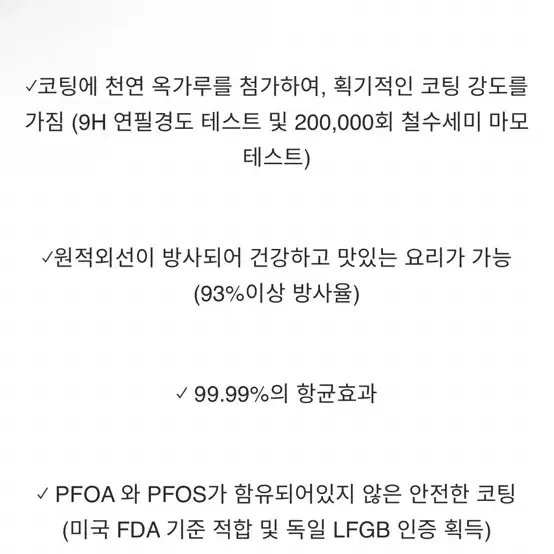 ✓코팅에 천연 옥가루를 첨가하여, 획기적인 코팅 강도를 가짐 (9H 연필경도 테스트 및 200,000회 철수세미 마모 테스트)

✓원적외선이 방사되어 건강하고 맛있는 요리가 가능 (93%이상 방사율)

✓ 99.99%의 항균효과

✓ PFOA 와 PFOS가 함유되어있지 않은 안전한 코팅 (미국 FDA 기준 적합 및 독일 LFGB 인증 획득)